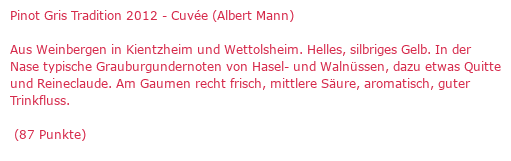 Pinot Gris Tradition 2012 - Cuvée (Albert Mann)

Aus Weinbergen in Kientzheim und Wettolsheim. Helles, silbriges Gelb. In der Nase typische Grauburgundernoten von Hasel- und Walnüssen, dazu etwas Quitte und Reineclaude. Am Gaumen recht frisch, mittlere Säure, aromatisch, guter Trinkfluss.

(87 Punkte)